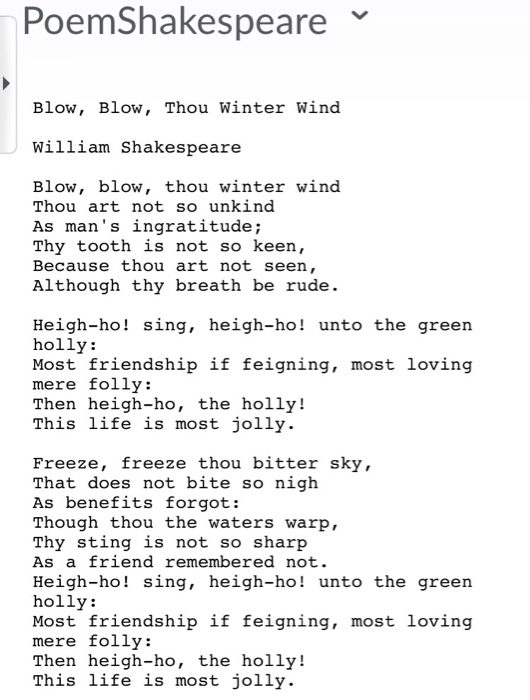 PoemShakespeare

Blow, Blow, Thou Winter Wind

William Shakespeare

Blow, blow, thou winter wind
Thou art not so unkind
As man's ingratitude;
Thy tooth is not so keen,
Because thou art not seen,
Although thy breath be rude.

Heigh-ho! sing, heigh-ho! unto the green holly:
Most friendship if feigning, most loving mere folly:
Then heigh-ho, the holly!
This life is most jolly.

Freeze, freeze thou bitter sky,
That does not bite so nigh
As benefits forgot:
Though thou the waters warp,
Thy sting is not so sharp
As a friend remembered not.
Heigh-ho! sing, heigh-ho! unto the green holly:
Most friendship if feigning, most loving mere folly:
Then heigh-ho, the holly!
This life is most jolly.